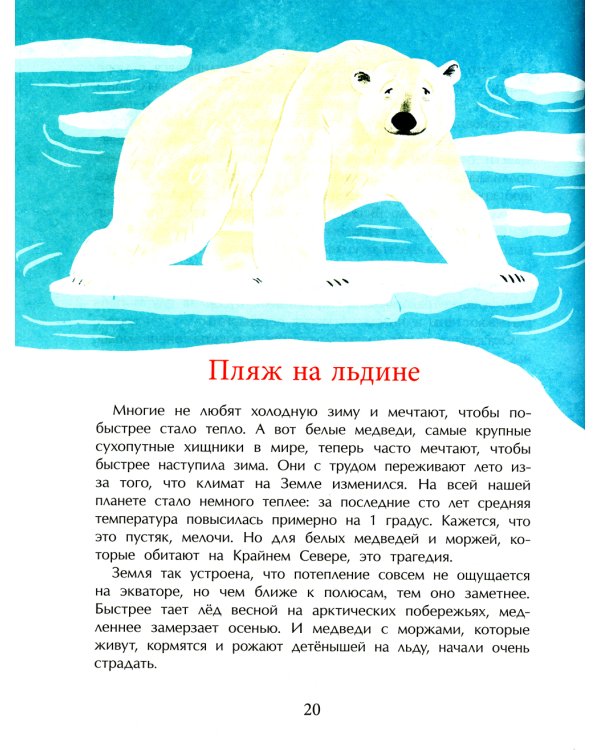 Пляж на льдине

Многие не любят холодную зиму и мечтают, чтобы побыстрее стало тепло. А вот белые медведи, самые крупные сухопутные хищники в мире, теперь часто мечтают, чтобы быстрее наступила зима. Они с трудом переживают лето из-за того, что климат на Земле изменился. На всей нашей планете стало немного теплее: за последние сто лет средняя температура повысилась примерно на 1 градус. Кажется, что это пустяк, мелочи. Но для белых медведей и моржей, которые обитают на Крайнем Севере, это трагедия.

Земля так устроена, что потепление совсем не ощущается на экваторе, но чем ближе к полюсам, тем оно заметнее. Быстрее тает лёд весной на арктических побережьях, медленнее замерзает осенью. И медведи с моржами, которые живут, кормятся и рожают детёнышей на льду, начали очень страдать.

20